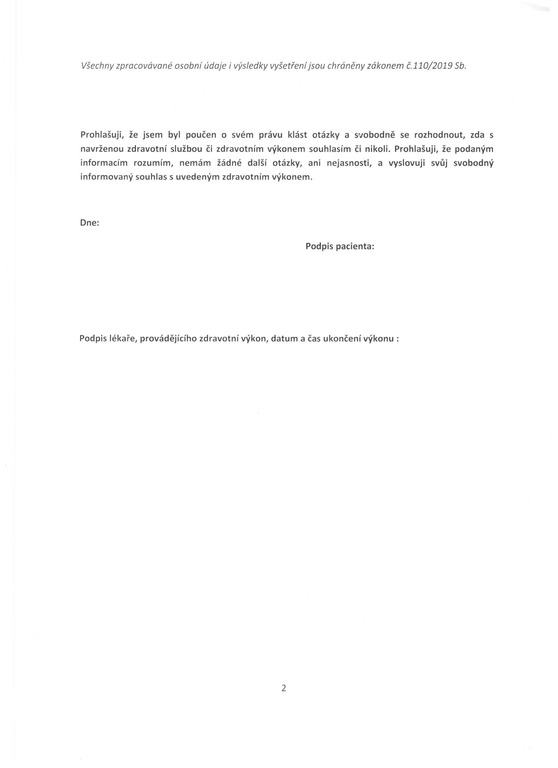 Všechny zpracovávané osobní údaje i výsledky vyšetření jsou chráněny zákonem č.110/2019 Sb.

Prohlašuji, že jsem byl poučen o svém právu klást otázky a svobodně se rozhodnout, zda s navrženou zdravotní službou či zdravotním výkonem souhlasím či nikoli. Prohlašuji, že podaným informacím rozumím, nemám žádné další otázky, ani nejasnosti, a vyslovuji svůj svobodný informovaný souhlas s uvedeným zdravotním výkonem.

Dne:

Podpis pacienta:

Podpis lékaře, provádějícího zdravotní výkon, datum a čas ukončení výkonu :

2